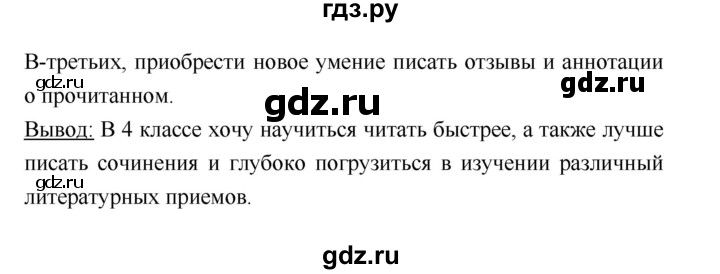 гдз.ру

В-третьих, приобрести новое умение писать отзывы и аннотации о прочитанном.

gdz.ru gdz.ru gdz.ru

Вывод: В 4 классе хочу научиться читать быстрее, а также лучше писать сочинения и глубоко погрузиться в изучении различный литературных приемов.

gdz.ru

gdz.ru